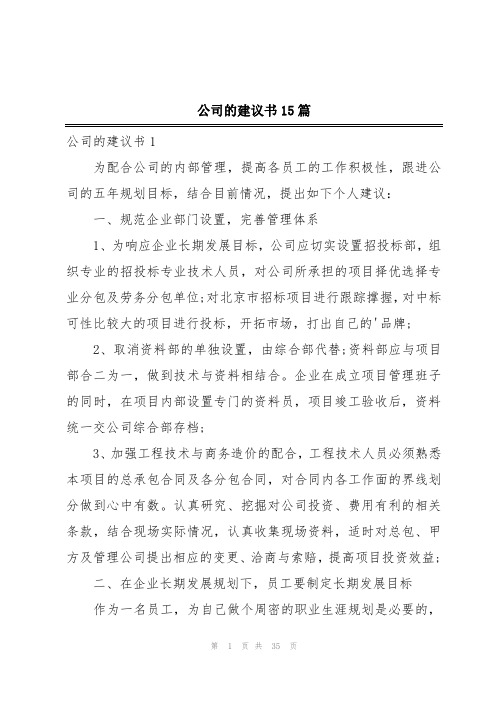 公司的建议书15篇

公司的建议书1

为配合公司的内部管理，提高各员工的工作积极性，跟进公司的五年规划目标，结合目前情况，提出如下个人建议：

一、规范企业部门设置，完善管理体系

1、为响应企业长期发展目标，公司应切实设置招投标部，组织专业的招投标专业技术人员，对公司所承担的项目择优选择专业分包及劳务分包单位;对北京市招标项目进行跟踪撑握，对中标可性比较大的项目进行投标，开拓市场，打出自己的'品牌；

2、取消资料部的单独设置，由综合部代替;资料部应与项目部合二为一，做到技术与资料相结合。企业在成立项目管理班子的同时，在项目内部设置专门的资料员，项目竣工验收后，资料统一交公司综合部存档；

3、加强工程技术与商务造价的配合，工程技术人员必须熟悉本项目的总承包合同及各分包合同，对合同内各工作面的界线划分做到心中有数。认真研究、挖掘对公司投资、费用有利的相关条款，结合现场实际情况，认真收集现场资料，适时对总包、甲方及管理公司提出相应的变更、洽商与索赔，提高项目投资效益；

二、在企业长期发展规划下，员工要制定长期发展目标

作为一名员工，为自己做个周密的职业生涯规划是必要的，

第 1 页 共 35 页